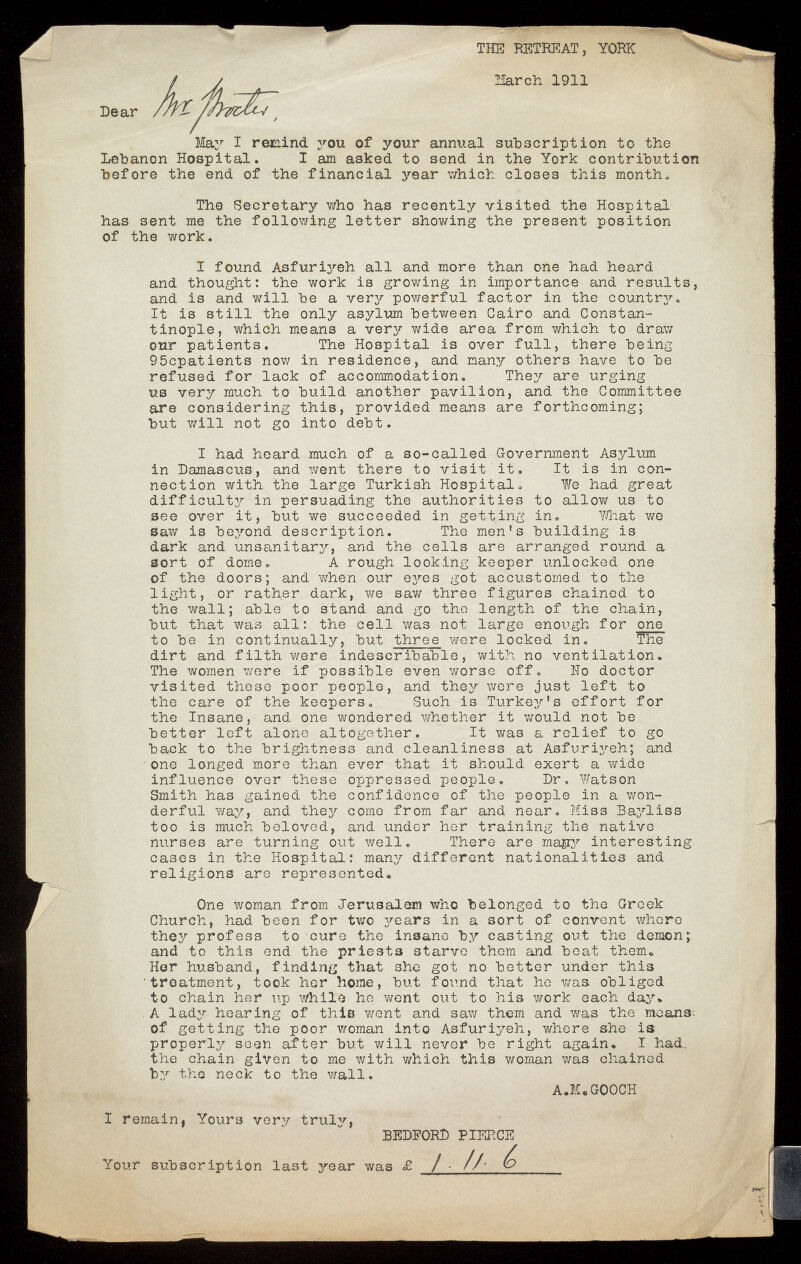 THE RETREAT, YORK

March 1911

Dear Mr Procter,

May I remind you of your annual subscription to the Lebanon Hospital. I am asked to send in the York contribution before the end of the financial year which closes this month.

The Secretary who has recently visited the Hospital has sent me the following letter showing the present position of the work.

I found Asfuriyeh all and more than one had heard and thought: the work is growing in importance and results, and is and will be a very powerful factor in the country. It is still the only asylum between Cairo and Constantinople, which means a very wide area from which to draw our patients. The Hospital is over full, there being 95cpatients now in residence, and many others have to be refused for lack of accommodation. They are urging us very much to build another pavilion, and the Committee are considering this, provided means are forthcoming; but will not go into debt.

I had heard much of a so-called Government Asylum in Damascus, and went there to visit it. It is in connection with the large Turkish Hospital. We had great difficulty in persuading the authorities to allow us to see over it, but we succeeded in getting in. What we saw is beyond description. The men's building is dark and unsanitary, and the cells are arranged round a sort of dome. A rough looking keeper unlocked one of the doors; and when our eyes got accustomed to the light, or rather dark, we saw three figures chained to the wall; able to stand and go the length of the chain, but that was all: the cell was not large enough for one to be in continually, but three were locked in. The dirt and filth were indescribable, with no ventilation. The women were if possible even worse off. No doctor visited these poor people, and they were just left to the care of the keepers. Such is Turkey's effort for the Insane, and one wondered whether it would not be better left alone altogether. It was a relief to go back to the brightness and cleanliness at Asfuriyeh; and one longed more than ever that it should exert a wide influence over these oppressed people. Dr. Watson Smith has gained the confidence of the people in a wonderful way, and they come from far and near. Miss Bayliss too is much beloved, and under her training the native nurses are turning out well. There are many interesting cases in the Hospital: many different nationalities and religions are represented.

One woman from Jerusalem who belonged to the Greek Church, had been for two years in a sort of convent where they profess to cure the insane by casting out the demon; and to this end the priests starve them and beat them. Her husband, finding that she got no better under this treatment, took her home, but found that he was obliged to chain her up while he went out to his work each day. A lady hearing of this went and saw them and was the means of getting the poor woman into Asfuriyeh, where she is properly seen after but will never be right again. I had the chain given to me with which this woman was chained by the neck to the wall.

A.M.GOOCH

I remain, Yours very truly,

BEDFORD PIERCE

Your subscription last year was £ 1. 11. 6